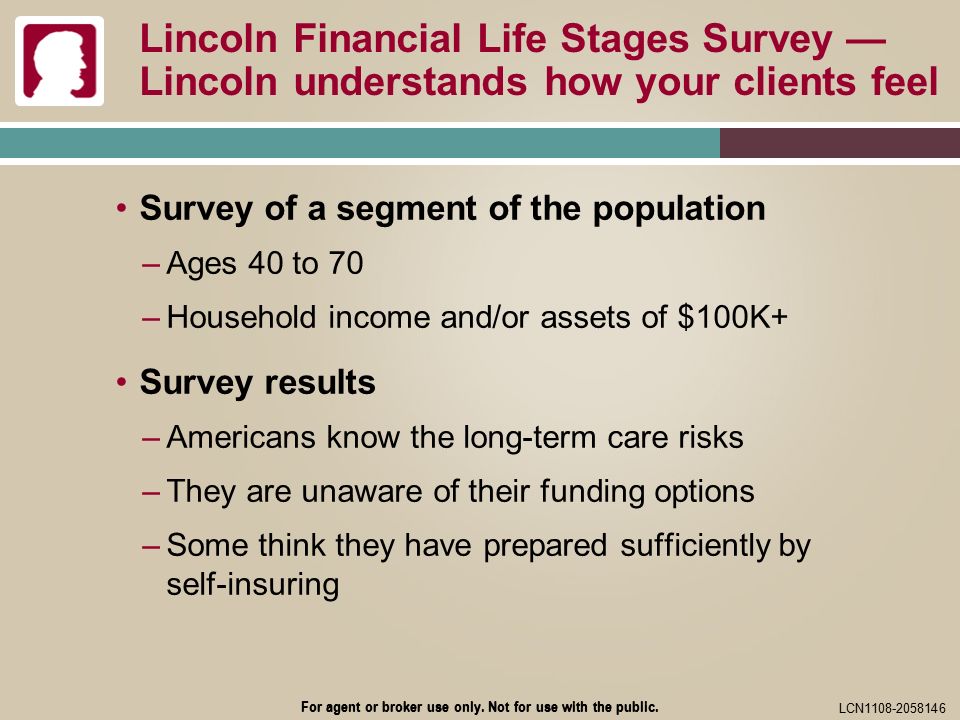 Lincoln Financial Life Stages Survey — Lincoln understands how your clients feel

• Survey of a segment of the population
– Ages 40 to 70
– Household income and/or assets of \$100K+

• Survey results
– Americans know the long-term care risks
– They are unaware of their funding options
– Some think they have prepared sufficiently by self-insuring

For agent or broker use only. Not for use with the public.

LCN1108-2058146